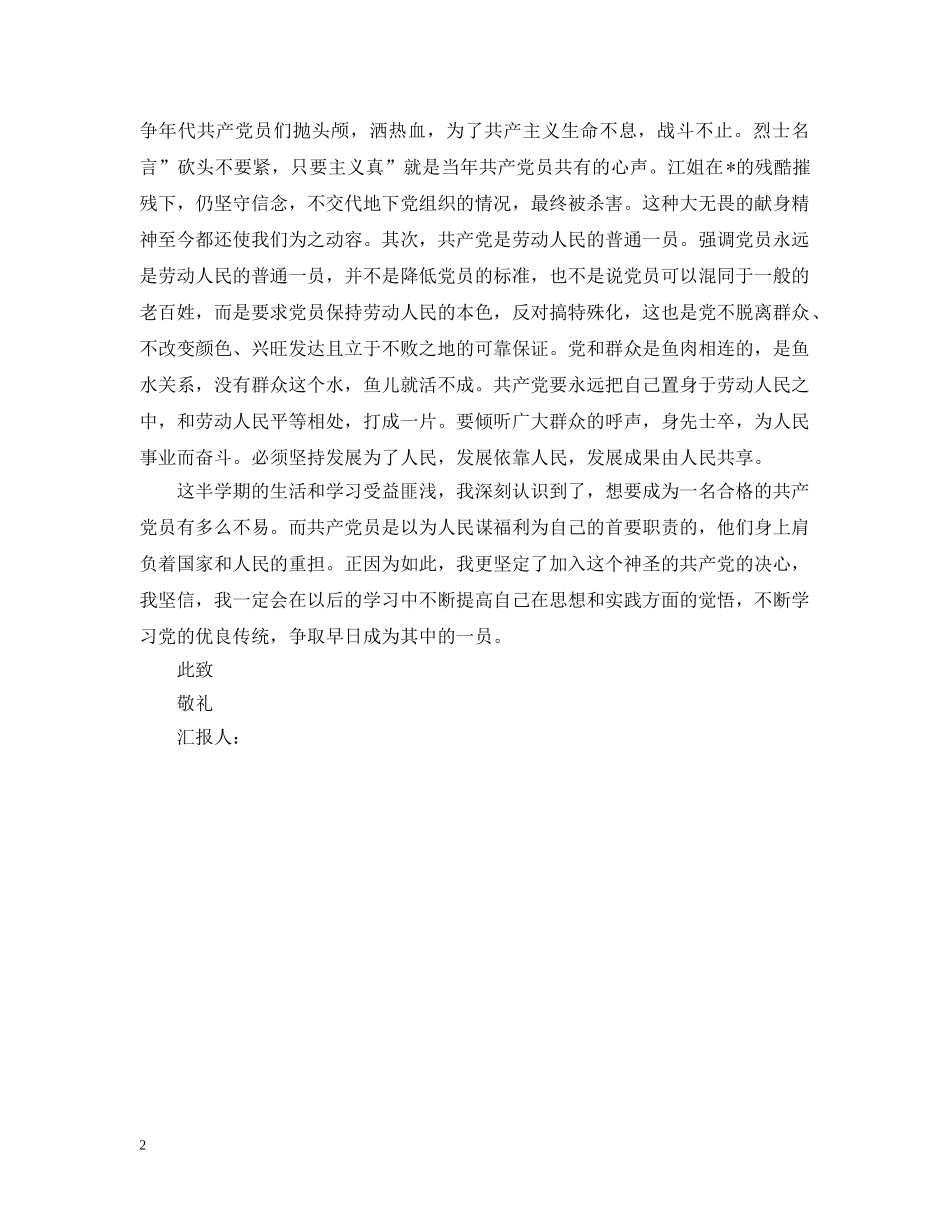 争年代共产党员们抛头颅，洒热血，为了共产主义生命不息，战斗不止。烈士名言”砍头不要紧，只要主义真”就是当年共产党员共有的心声。江姐在*的残酷摧残下，仍坚守信念，不交代地下党组织的情况，最终被杀害。这种大无畏的献身精神至今都还使我们为之动容。其次，共产党是劳动人民的普通一员。强调党员永远是劳动人民的普通一员，并不是降低党员的标准，也不是说党员可以混同于一般的老百姓，而是要求党员保持劳动人民的本色，反对搞特殊化，这也是党不脱离群众、不改变颜色、兴旺发达且立于不败之地的可靠保证。党和群众是鱼肉相连的，是鱼水关系，没有群众这个水，鱼儿就活不成。共产党要永远把自己置身于劳动人民之中，和劳动人民平等相处，打成一片。要倾听广大群众的呼声，身先士卒，为人民事业而奋斗。必须坚持发展为了人民，发展依靠人民，发展成果由人民共享。

这半学期的生活和学习受益匪浅，我深刻认识到了，想要成为一名合格的共产党员有多么不易。而共产党员是以为人民谋福利为自己的首要职责的，他们身上肩负着国家和人民的重担。正因为如此，我更坚定了加入这个神圣的共产党的决心，我坚信，我一定会在以后的学习中不断提高自己在思想和实践方面的觉悟，不断学习党的优良传统，争取早日成为其中的一员。

此致

敬礼

汇报人：

2